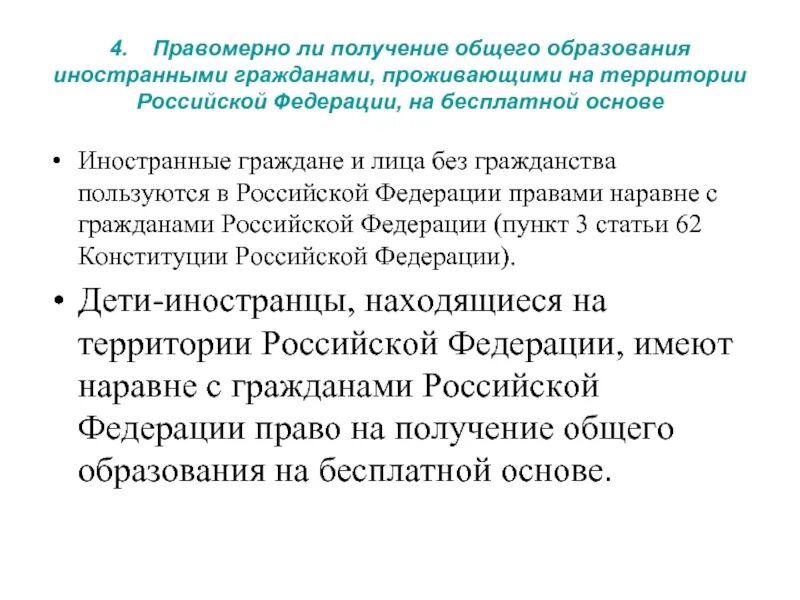 4. Правомерно ли получение общего образования иностранными гражданами, проживающими на территории Российской Федерации, на бесплатной основе

• Иностранные граждане и лица без гражданства пользуются в Российской Федерации правами наравне с гражданами Российской Федерации (пункт 3 статьи 62 Конституции Российской Федерации).

• Дети-иностранцы, находящиеся на территории Российской Федерации, имеют наравне с гражданами Российской Федерации право на получение общего образования на бесплатной основе.